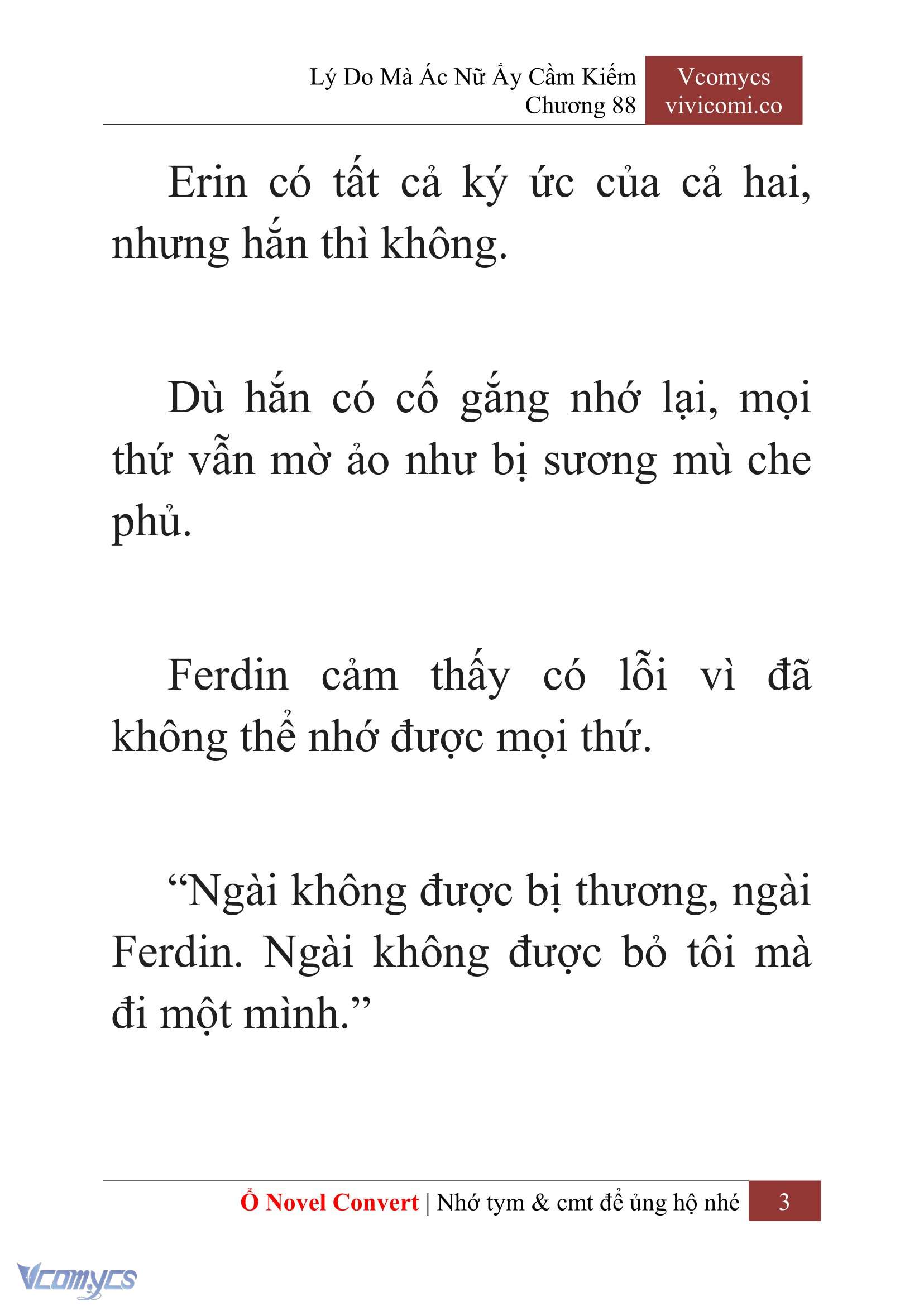 Lý Do Mà Ác Nữ Ấy Cầm Kiếm
Chương 88

Vcomycs
vivicomi.co

Erin có tất cả ký ức của cả hai, nhưng hắn thì không.

Dù hắn có cố gắng nhớ lại, mọi thứ vẫn mờ ảo như bị sương mù che phủ.

Ferdin cảm thấy có lỗi vì đã không thể nhớ được mọi thứ.

“Ngài không được bị thương, ngài Ferdin. Ngài không được bỏ tôi mà đi một mình.”

Ổ Novel Convert | Nhớ tym & cmt để ủng hộ nhé 3

Vcomycs